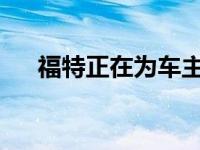 福特正在为车主